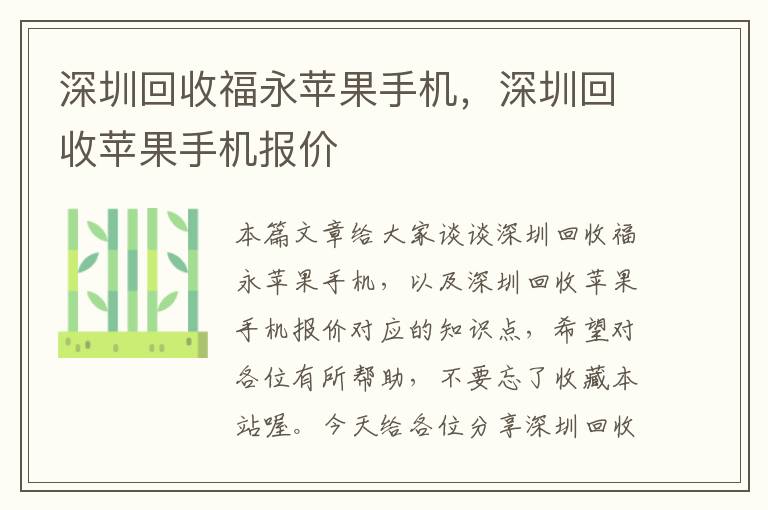 深圳回收福永苹果手机，深圳回收苹果手机报价

本篇文章给大家谈谈深圳回收福永苹果手机，以及深圳回收苹果手机报价对应的知识点，希望对各位有所帮助，不要忘了收藏本站喔。今天给各位分享深圳回收